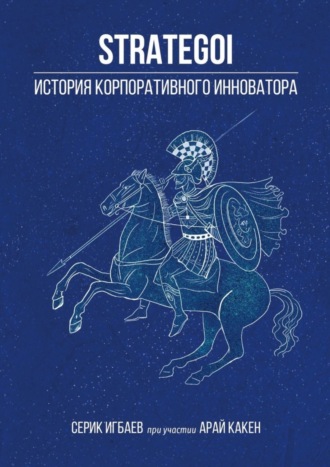 STRATEGOI

ИСТОРИЯ КОРПОРАТИВНОГО ИННОВАТОРА

СЕРИК ИГБАЕВ при участии АРАЙ КАКЕН